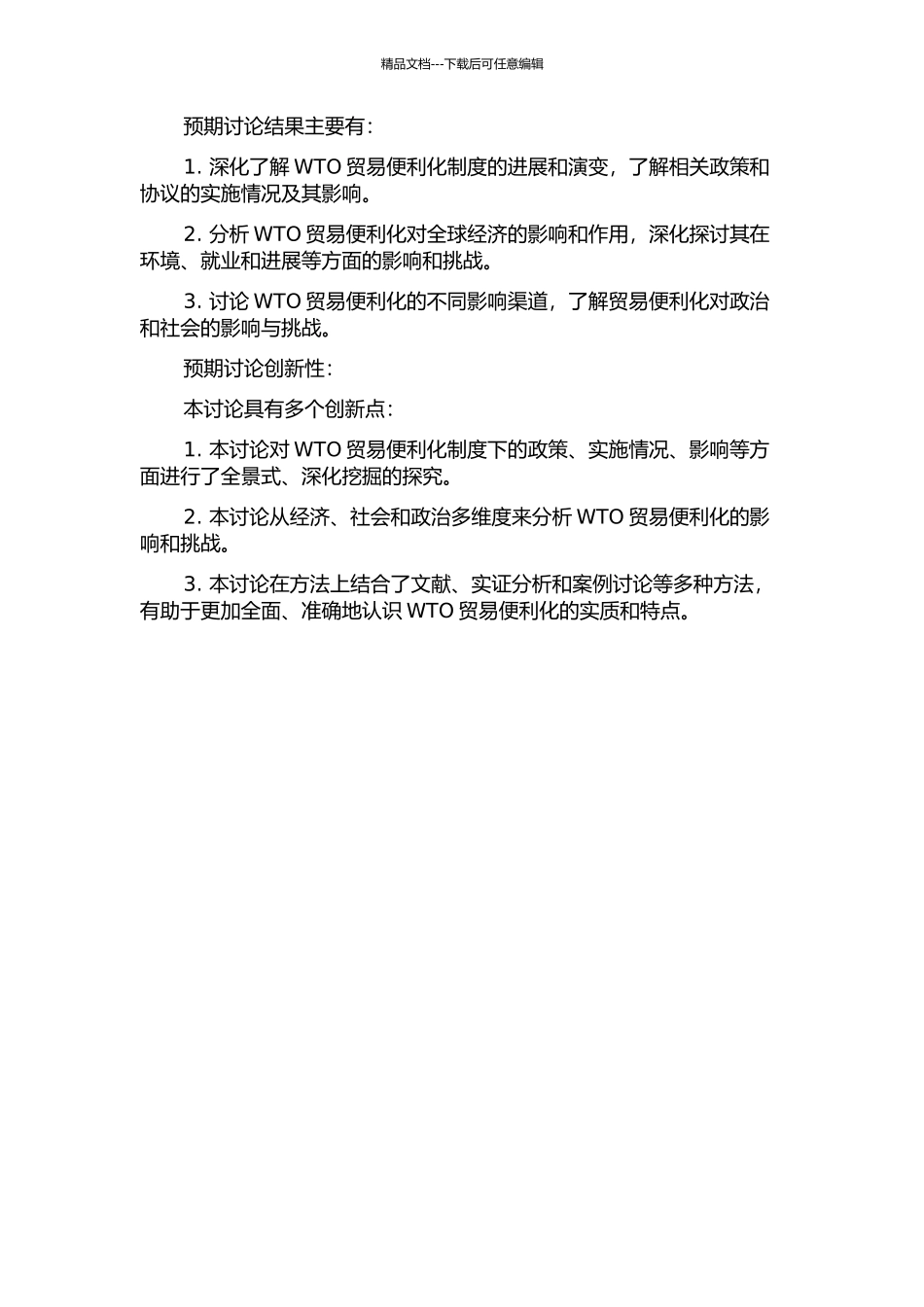 精品文档---下载后可任意编辑

预期讨论结果主要有：

1. 深化了解 WTO 贸易便利化制度的进展和演变，了解相关政策和协议的实施情况及其影响。

2. 分析 WTO 贸易便利化对全球经济的影响和作用，深化探讨其在环境、就业和进展等方面的影响和挑战。

3. 讨论 WTO 贸易便利化的不同影响渠道，了解贸易便利化对政治和社会的影响与挑战。

预期讨论创新性：

本讨论具有多个创新点：

1. 本讨论对 WTO 贸易便利化制度下的政策、实施情况、影响等方面进行了全景式、深化挖掘的探究。

2. 本讨论从经济、社会和政治多维度来分析 WTO 贸易便利化的影响和挑战。

3. 本讨论在方法上结合了文献、实证分析和案例讨论等多种方法，有助于更加全面、准确地认识 WTO 贸易便利化的实质和特点。